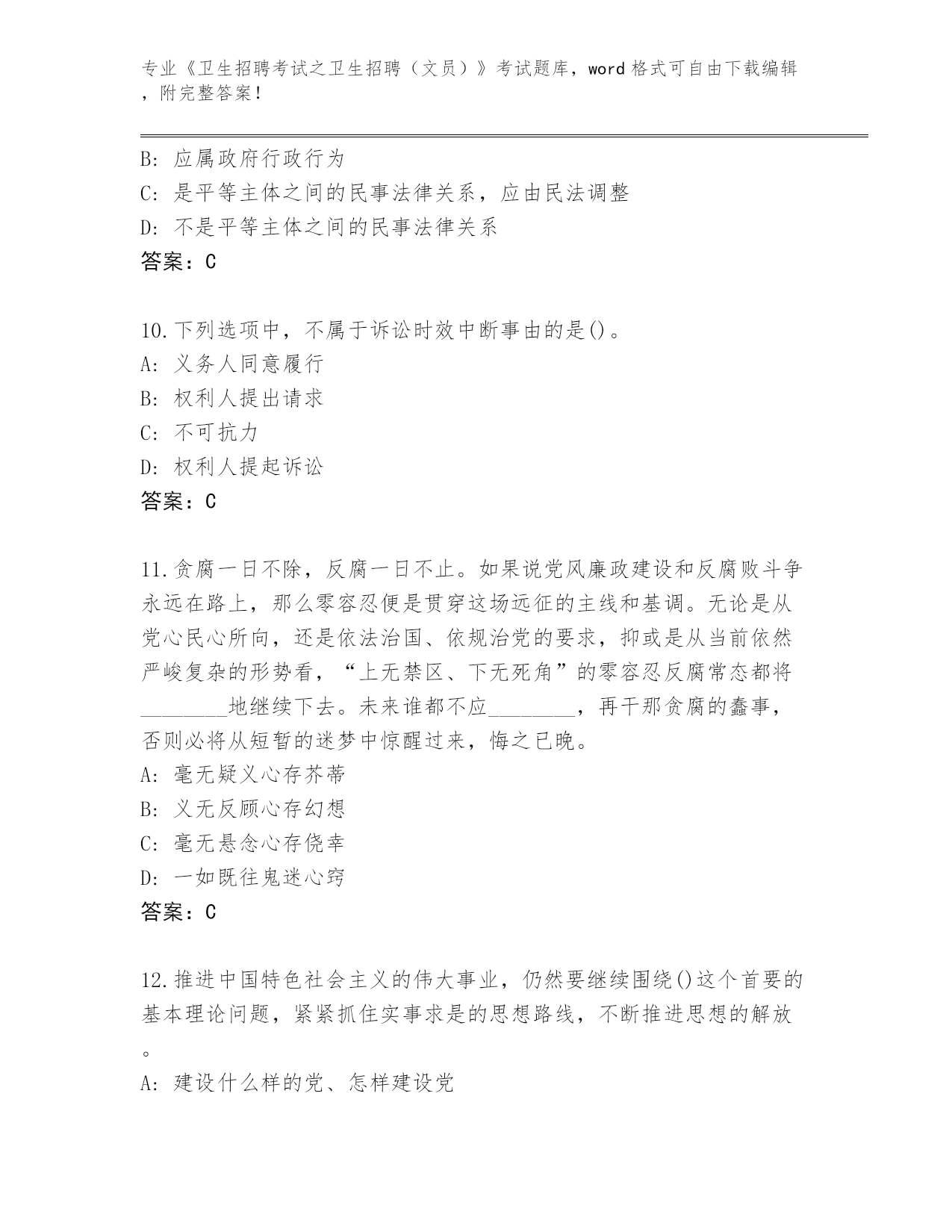 专业《卫生招聘考试之卫生招聘（文员）》考试题库，word 格式可自由下载编辑，附完整答案！

B: 应属政府行政行为
C: 是平等主体之间的民事法律关系，应由民法调整
D: 不是平等主体之间的民事法律关系
答案：C

10.下列选项中，不属于诉讼时效中断事由的是()。
A: 义务人同意履行
B: 权利人提出请求
C: 不可抗力
D: 权利人提起诉讼
答案：C

11.贪腐一日不除，反腐一日不止。如果说党风廉政建设和反腐败斗争永远在路上，那么零容忍便是贯穿这场远征的主线和基调。无论是从党心民心所向，还是依法治国、依规治党的要求，抑或是从当前依然严峻复杂的形势看，“上无禁区、下无死角”的零容忍反腐常态都将________地继续下去。未来谁都不应________，再干那贪腐的蠢事，否则必将从短暂的迷梦中惊醒过来，悔之已晚。
A: 毫无疑义心存芥蒂
B: 义无反顾心存幻想
C: 毫无悬念心存侥幸
D: 一如既往鬼迷心窍
答案：C

12.推进中国特色社会主义的伟大事业，仍然要继续围绕()这个首要的基本理论问题，紧紧抓住实事求是的思想路线，不断推进思想的解放。
A: 建设什么样的党、怎样建设党